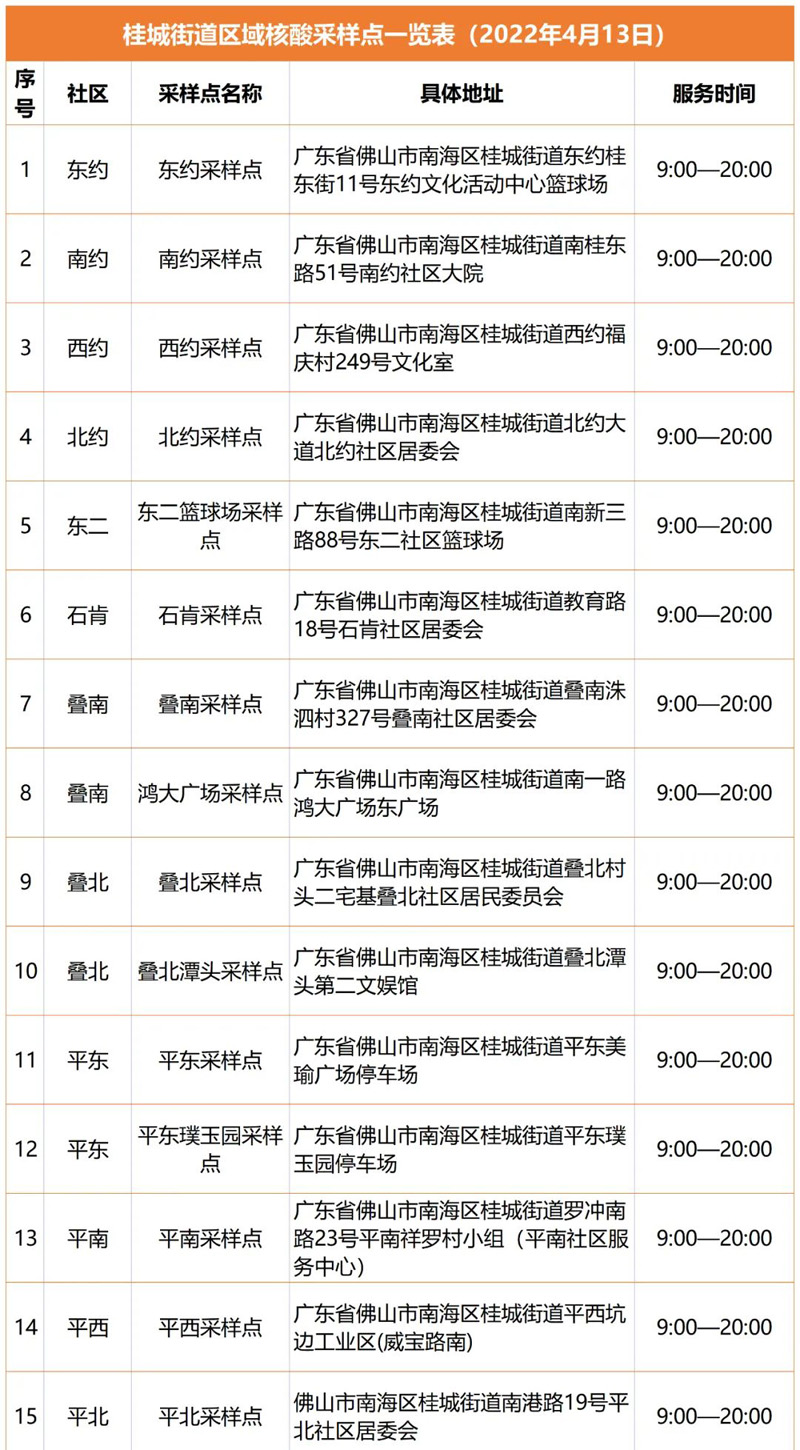 桂城街道区域核酸采样点一览表（2022年4月13日）

| 序号 | 社区 | 采样点名称 | 具体地址 | 服务时间 |
|---|---|---|---|---|
| 1 | 东约 | 东约采样点 | 广东省佛山市南海区桂城街道东约桂东街11号东约文化活动中心篮球场 | 9:00—20:00 |
| 2 | 南约 | 南约采样点 | 广东省佛山市南海区桂城街道南桂东路51号南约社区大院 | 9:00—20:00 |
| 3 | 西约 | 西约采样点 | 广东省佛山市南海区桂城街道西约福庆村249号文化室 | 9:00—20:00 |
| 4 | 北约 | 北约采样点 | 广东省佛山市南海区桂城街道北约大道北约社区居委会 | 9:00—20:00 |
| 5 | 东二 | 东二篮球场采样点 | 广东省佛山市南海区桂城街道南新三路88号东二社区篮球场 | 9:00—20:00 |
| 6 | 石肯 | 石肯采样点 | 广东省佛山市南海区桂城街道教育路18号石肯社区居委会 | 9:00—20:00 |
| 7 | 叠南 | 叠南采样点 | 广东省佛山市南海区桂城街道叠南洙泗村327号叠南社区居委会 | 9:00—20:00 |
| 8 | 叠南 | 鸿大广场采样点 | 广东省佛山市南海区桂城街道南一路鸿大广场东广场 | 9:00—20:00 |
| 9 | 叠北 | 叠北采样点 | 广东省佛山市南海区桂城街道叠北村头二宅基叠北社区居民委员会 | 9:00—20:00 |
| 10 | 叠北 | 叠北潭头采样点 | 广东省佛山市南海区桂城街道叠北潭头第二文娱馆 | 9:00—20:00 |
| 11 | 平东 | 平东采样点 | 广东省佛山市南海区桂城街道平东美瑜广场停车场 | 9:00—20:00 |
| 12 | 平东 | 平东璞玉园采样点 | 广东省佛山市南海区桂城街道平东璞玉园停车场 | 9:00—20:00 |
| 13 | 平南 | 平南采样点 | 广东省佛山市南海区桂城街道罗冲南路23号平南祥罗村小组（平南社区服务中心） | 9:00—20:00 |
| 14 | 平西 | 平西采样点 | 广东省佛山市南海区桂城街道平西坑边工业区(威宝路南) | 9:00—20:00 |
| 15 | 平北 | 平北采样点 | 佛山市南海区桂城街道南港路19号平北社区居委会 | 9:00—20:00 |